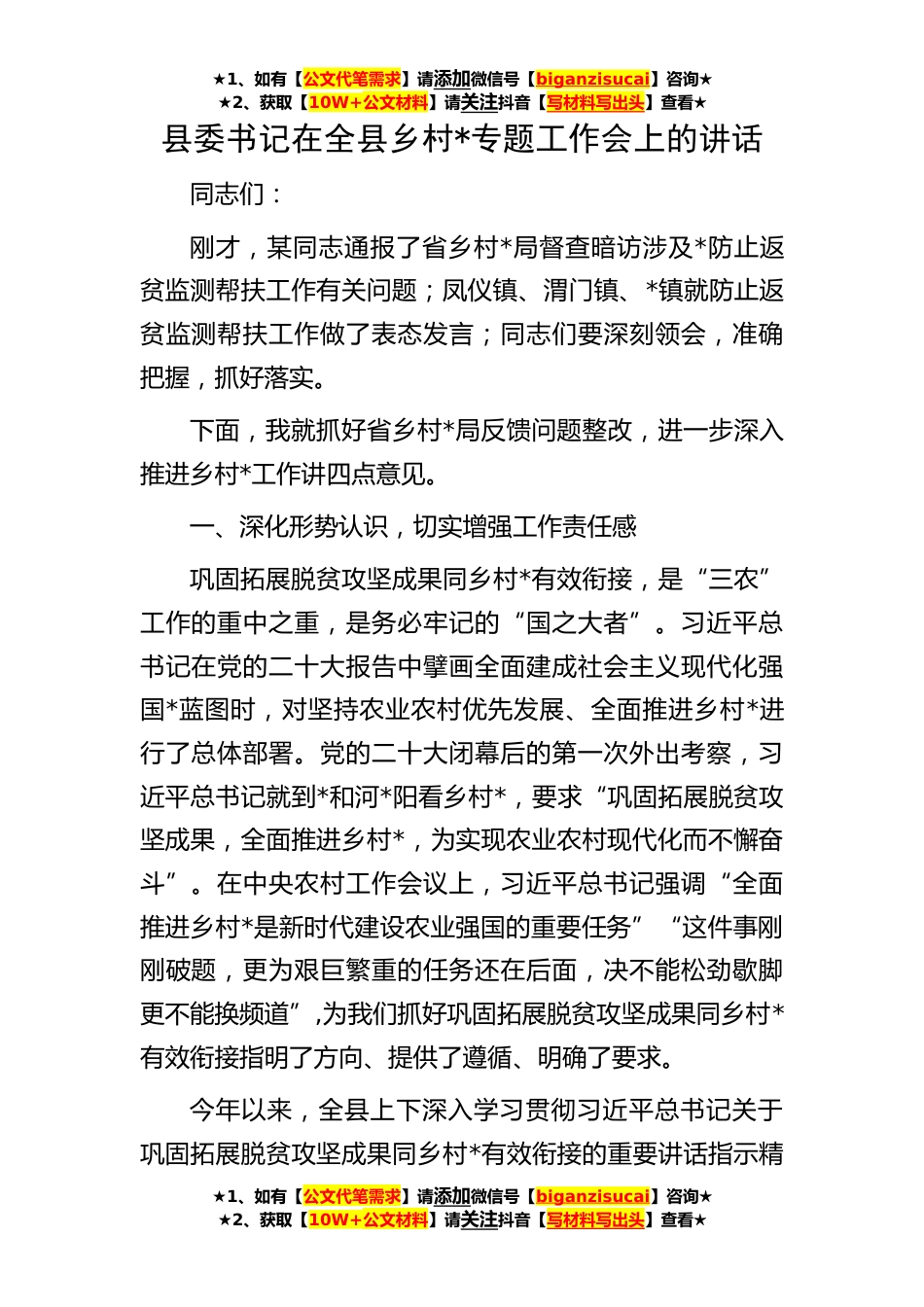 ★1、如有【公文代笔需求】请添加微信号【biganzisucai】咨询★
★2、获取【10W+公文材料】请关注抖音【写材料写出头】查看★

县委书记在全县乡村*专题工作会上的讲话

同志们：

刚才，某同志通报了省乡村*局督查暗访涉及*防止返贫监测帮扶工作有关问题；凤仪镇、渭门镇、*镇就防止返贫监测帮扶工作做了表态发言；同志们要深刻领会，准确把握，抓好落实。

下面，我就抓好省乡村*局反馈问题整改，进一步深入推进乡村*工作讲四点意见。

一、深化形势认识，切实增强工作责任感

巩固拓展脱贫攻坚成果同乡村*有效衔接，是“三农”工作的重中之重，是务必牢记的“国之大者”。习近平总书记在党的二十大报告中擘画全面建成社会主义现代化强国*蓝图时，对坚持农业农村优先发展、全面推进乡村*进行了总体部署。党的二十大闭幕后的第一次外出考察，习近平总书记就到*和河*阳看乡村*，要求“巩固拓展脱贫攻坚成果，全面推进乡村*，为实现农业农村现代化而不懈奋斗”。在中央农村工作会议上，习近平总书记强调“全面推进乡村*是新时代建设农业强国的重要任务”“这件事刚刚破题，更为艰巨繁重的任务还在后面，决不能松劲歇脚更不能换频道”,为我们抓好巩固拓展脱贫攻坚成果同乡村*有效衔接指明了方向、提供了遵循、明确了要求。

今年以来，全县上下深入学习贯彻习近平总书记关于巩固拓展脱贫攻坚成果同乡村*有效衔接的重要讲话指示精

★1、如有【公文代笔需求】请添加微信号【biganzisucai】咨询★
★2、获取【10W+公文材料】请关注抖音【写材料写出头】查看★